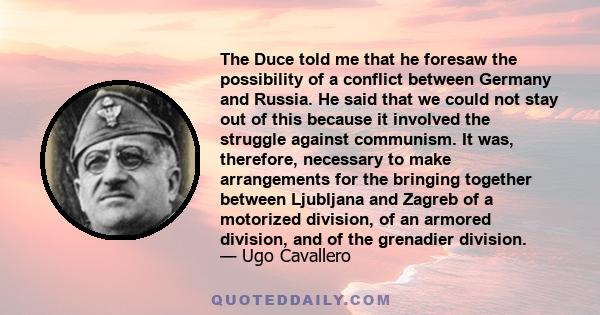 The Duce told me that he foresaw the possibility of a conflict between Germany and Russia. He said that we could not stay out of this because it involved the struggle against communism. It was, therefore, necessary to make arrangements for the bringing together between Ljubljana and Zagreb of a motorized division, of an armored division, and of the grenadier division.
— Ugo Cavallero

QUOTEDDAILY.COM